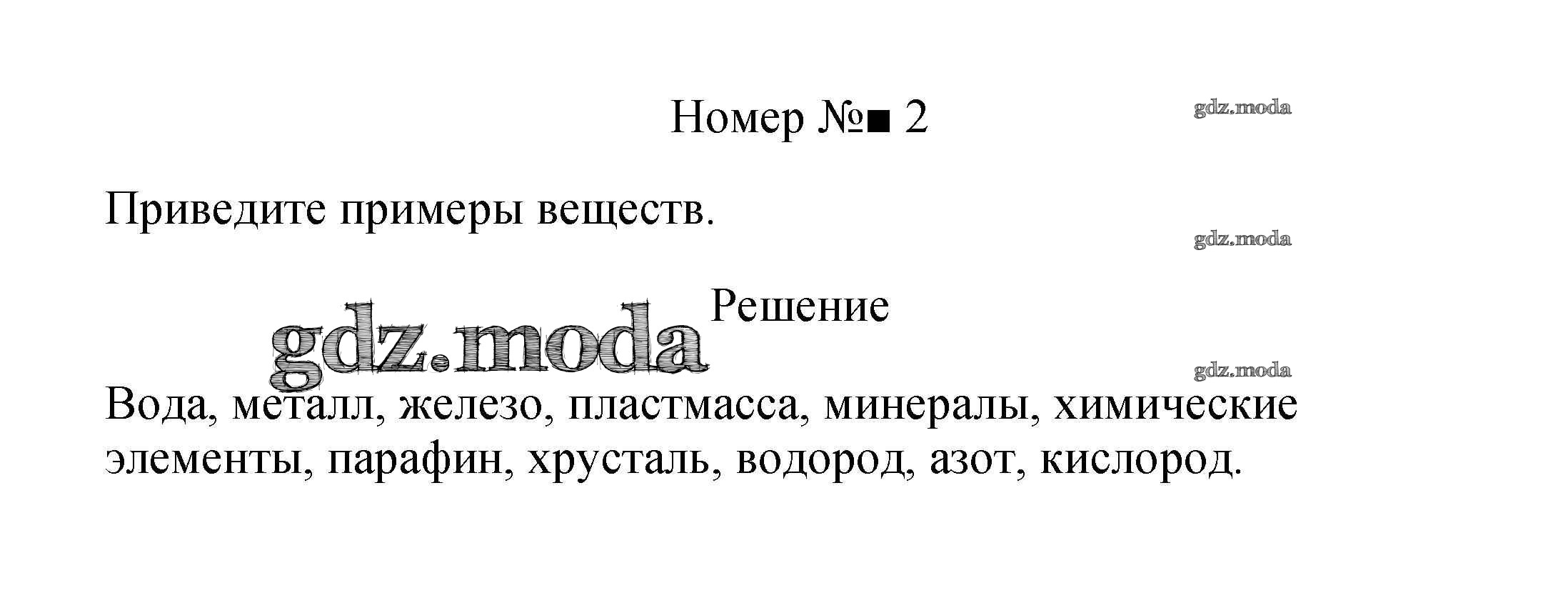 Номер №■ 2

Приведите примеры веществ.

Решение

Вода, металл, железо, пластмасса, минералы, химические элементы, парафин, хрусталь, водород, азот, кислород.

gdz.moda